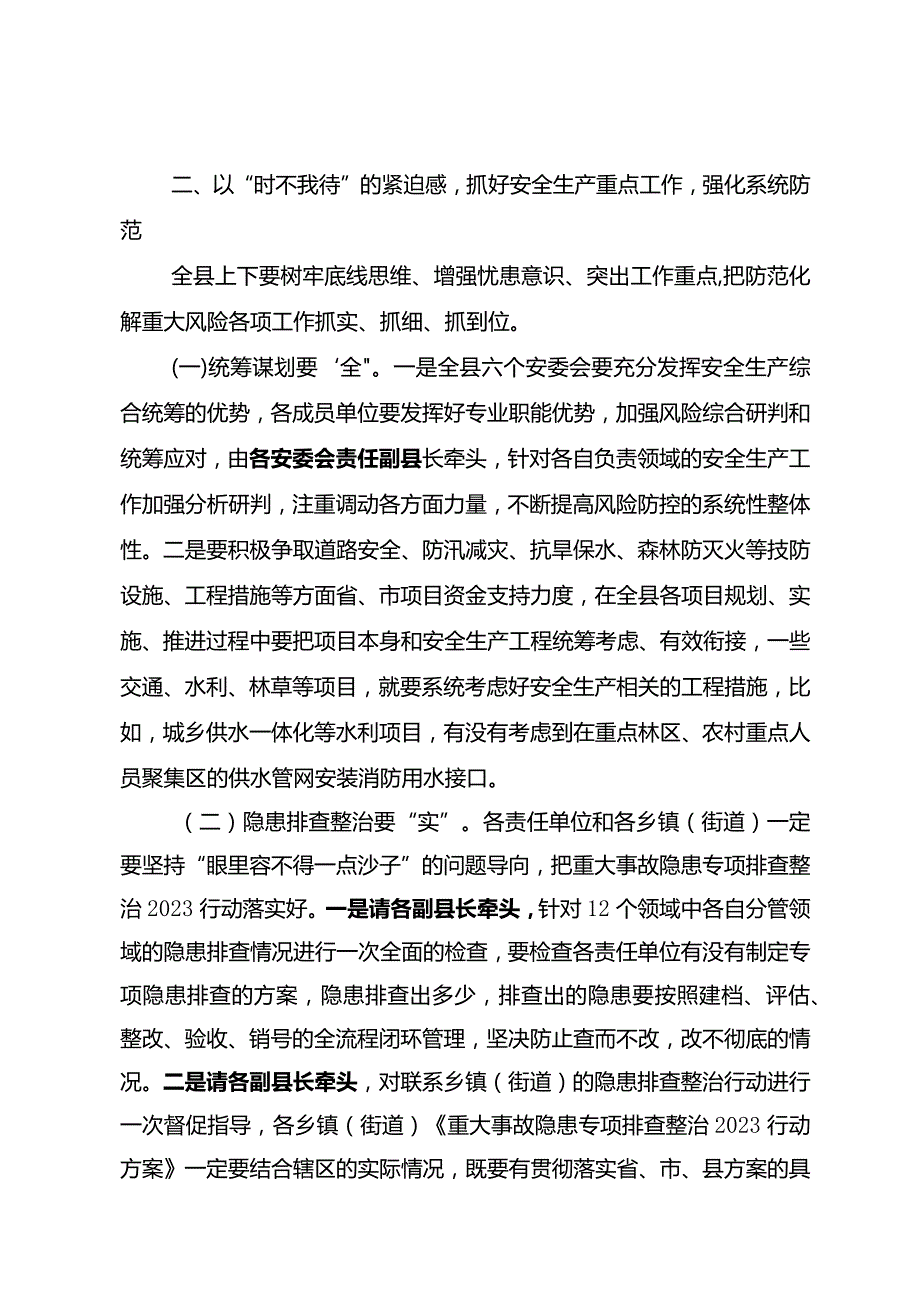 二、以“时不我待”的紧迫感，抓好安全生产重点工作，强化系统防范

全县上下要树牢底线思维、增强忧患意识、突出工作重点,把防范化解重大风险各项工作抓实、抓细、抓到位。

(一)统筹谋划要‘全"。一是全县六个安委会要充分发挥安全生产综合统筹的优势，各成员单位要发挥好专业职能优势，加强风险综合研判和统筹应对，由各安委会责任副县长牵头，针对各自负责领域的安全生产工作加强分析研判，注重调动各方面力量，不断提高风险防控的系统性整体性。二是要积极争取道路安全、防汛减灾、抗旱保水、森林防灭火等技防设施、工程措施等方面省、市项目资金支持力度，在全县各项目规划、实施、推进过程中要把项目本身和安全生产工程统筹考虑、有效衔接，一些交通、水利、林草等项目，就要系统考虑好安全生产相关的工程措施，比如，城乡供水一体化等水利项目，有没有考虑到在重点林区、农村重点人员聚集区的供水管网安装消防用水接口。

（二）隐患排查整治要“实”。各责任单位和各乡镇（街道）一定要坚持“眼里容不得一点沙子”的问题导向，把重大事故隐患专项排查整治2023行动落实好。一是请各副县长牵头，针对12个领域中各自分管领域的隐患排查情况进行一次全面的检查，要检查各责任单位有没有制定专项隐患排查的方案，隐患排查出多少，排查出的隐患要按照建档、评估、整改、验收、销号的全流程闭环管理，坚决防止查而不改，改不彻底的情况。二是请各副县长牵头，对联系乡镇（街道）的隐患排查整治行动进行一次督促指导，各乡镇（街道）《重大事故隐患专项排查整治2023行动方案》一定要结合辖区的实际情况，既要有贯彻落实省、市、县方案的具